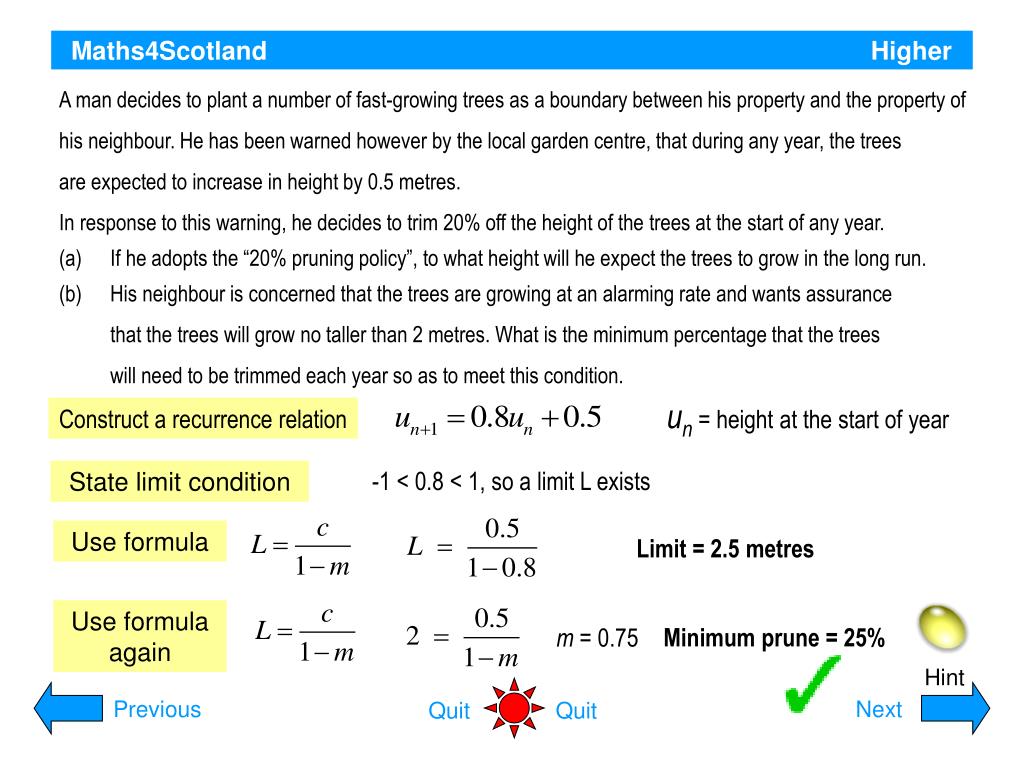 Maths4Scotland Higher

A man decides to plant a number of fast-growing trees as a boundary between his property and the property of his neighbour. He has been warned however by the local garden centre, that during any year, the trees are expected to increase in height by 0.5 metres.

In response to this warning, he decides to trim 20% off the height of the trees at the start of any year.

(a) If he adopts the “20% pruning policy”, to what height will he expect the trees to grow in the long run.

(b) His neighbour is concerned that the trees are growing at an alarming rate and wants assurance that the trees will grow no taller than 2 metres. What is the minimum percentage that the trees will need to be trimmed each year so as to meet this condition.

Construct a recurrence relation $u_{n+1} = 0.8u_n + 0.5$ $u_n$ = height at the start of year

State limit condition -1 < 0.8 < 1, so a limit L exists

Use formula $L = \frac{c}{1-m}$ $L = \frac{0.5}{1-0.8}$ Limit = 2.5 metres

Use formula again $L = \frac{c}{1-m}$ $2 = \frac{0.5}{1-m}$ $m$ = 0.75 Minimum prune = 25%

Hint

Previous Quit Quit Next